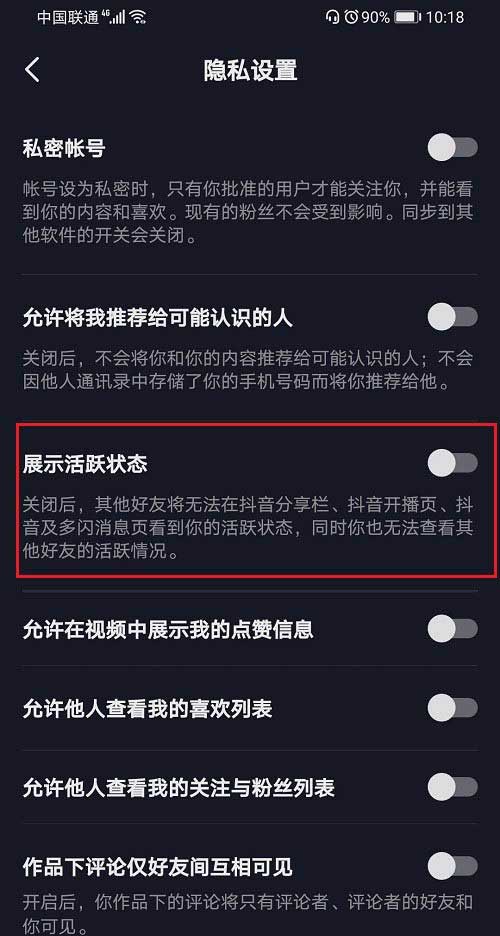 中国联通 4G 90% 10:18

隐私设置

私密帐号

帐号设为私密时，只有你批准的用户才能关注你，并能看到你的内容和喜欢。现有的粉丝不会受到影响。同步到其他软件的开关会关闭。

允许将我推荐给可能认识的人

关闭后，不会将你和你的内容推荐给可能认识的人；不会因他人通讯录中存储了你的手机号码而将你推荐给他。

展示活跃状态

关闭后，其他好友将无法在抖音分享栏、抖音开播页、抖音及多闪消息页看到你的活跃状态，同时你也无法查看其他好友的活跃情况。

允许在视频中展示我的点赞信息

允许他人查看我的喜欢列表

允许他人查看我的关注与粉丝列表

作品下评论仅好友间互相可见

开启后，你作品下的评论将只有评论者、评论者的好友和你可见。